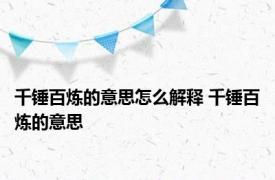 千锤百炼的意思怎么解释 千锤百炼的意思